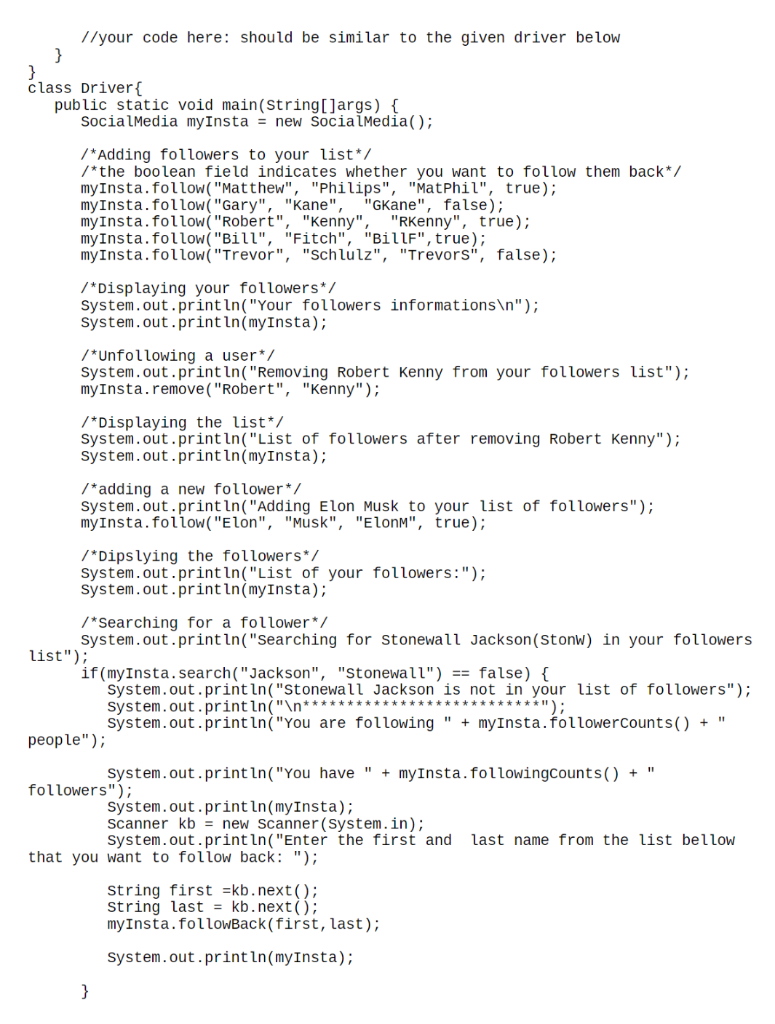 //your code here: should be similar to the given driver below
   }
}
class Driver{
   public static void main(String[]args) {
      SocialMedia myInsta = new SocialMedia();

      /*Adding followers to your list*/
      /*the boolean field indicates whether you want to follow them back*/
      myInsta.follow("Matthew", "Philips", "MatPhil", true);
      myInsta.follow("Gary", "Kane",  "GKane", false);
      myInsta.follow("Robert", "Kenny",  "RKenny", true);
      myInsta.follow("Bill", "Fitch", "BillF",true);
      myInsta.follow("Trevor", "Schlulz", "TrevorS", false);

      /*Displaying your followers*/
      System.out.println("Your followers informations\n");
      System.out.println(myInsta);

      /*Unfollowing a user*/
      System.out.println("Removing Robert Kenny from your followers list");
      myInsta.remove("Robert", "Kenny");

      /*Displaying the list*/
      System.out.println("List of followers after removing Robert Kenny");
      System.out.println(myInsta);

      /*adding a new follower*/
      System.out.println("Adding Elon Musk to your list of followers");
      myInsta.follow("Elon", "Musk", "ElonM", true);

      /*Dipslying the followers*/
      System.out.println("List of your followers:");
      System.out.println(myInsta);

      /*Searching for a follower*/
      System.out.println("Searching for Stonewall Jackson(StonW) in your followers list");
      if(myInsta.search("Jackson", "Stonewall") == false) {
         System.out.println("Stonewall Jackson is not in your list of followers");
         System.out.println("\n***************************");
         System.out.println("You are following " + myInsta.followerCounts() + " people");

         System.out.println("You have " + myInsta.followingCounts() + " followers");
         System.out.println(myInsta);
         Scanner kb = new Scanner(System.in);
         System.out.println("Enter the first and  last name from the list bellow that you want to follow back: ");

         String first =kb.next();
         String last = kb.next();
         myInsta.followBack(first,last);

         System.out.println(myInsta);

      }